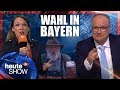 WAHL IN BAYERN

heute SHOW